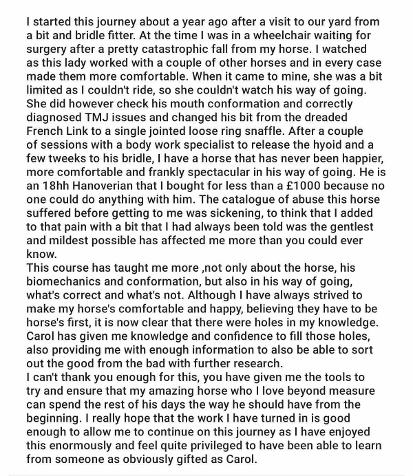 I started this journey about a year ago after a visit to our yard from a bit and bridle fitter. At the time I was in a wheelchair waiting for surgery after a pretty catastrophic fall from my horse. I watched as this lady worked with a couple of other horses and in every case made them more comfortable. When it came to mine, she was a bit limited as I couldn't ride, so she couldn't watch his way of going. She did however check his mouth conformation and correctly diagnosed TMJ issues and changed his bit from the dreaded French Link to a single jointed loose ring snaffle. After a couple of sessions with a body work specialist to release the hyoid and a few tweeks to his bridle, I have a horse that has never been happier, more comfortable and frankly spectacular in his way of going. He is an 18hh Hanoverian that I bought for less than a £1000 because no one could do anything with him. The catalogue of abuse this horse suffered before getting to me was sickening, to think that I added to that pain with a bit that I had always been told was the gentlest and mildest possible has affected me more than you could ever know.
This course has taught me more ,not only about the horse, his biomechanics and conformation, but also in his way of going, what's correct and what's not. Although I have always strived to make my horse's comfortable and happy, believing they have to be horse's first, it is now clear that there were holes in my knowledge. Carol has given me knowledge and confidence to fill those holes, also providing me with enough information to also be able to sort out the good from the bad with further research.
I can't thank you enough for this, you have given me the tools to try and ensure that my amazing horse who I love beyond measure can spend the rest of his days the way he should have from the beginning. I really hope that the work I have turned in is good enough to allow me to continue on this journey as I have enjoyed this enormously and feel quite privileged to have been able to learn from someone as obviously gifted as Carol.